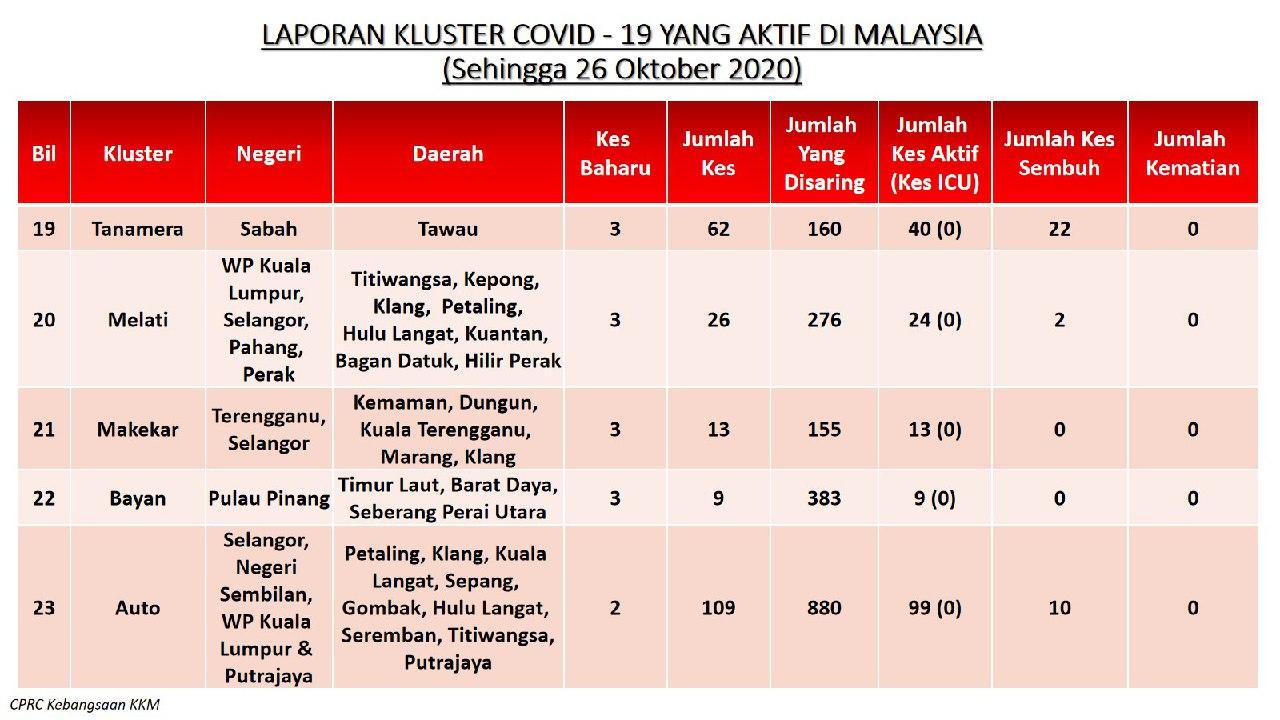 LAPORAN KLUSTER COVID - 19 YANG AKTIF DI MALAYSIA
(Sehingga 26 Oktober 2020)

| Bil | Kluster | Negeri | Daerah | Kes Baharu | Jumlah Kes | Jumlah Yang Disaring | Jumlah Kes Aktif (Kes ICU) | Jumlah Kes Sembuh | Jumlah Kematian |
|---|---|---|---|---|---|---|---|---|---|
| 19 | Tanamera | Sabah | Tawau | 3 | 62 | 160 | 40 (0) | 22 | 0 |
| 20 | Melati | WP Kuala Lumpur, Selangor, Pahang, Perak | Titiwangsa, Kepong, Klang, Petaling, Hulu Langat, Kuantan, Bagan Datuk, Hilir Perak | 3 | 26 | 276 | 24 (0) | 2 | 0 |
| 21 | Makekar | Terengganu, Selangor | Kemaman, Dungun, Kuala Terengganu, Marang, Klang | 3 | 13 | 155 | 13 (0) | 0 | 0 |
| 22 | Bayan | Pulau Pinang | Timur Laut, Barat Daya, Seberang Perai Utara | 3 | 9 | 383 | 9 (0) | 0 | 0 |
| 23 | Auto | Selangor, Negeri Sembilan, WP Kuala Lumpur & Putrajaya | Petaling, Klang, Kuala Langat, Sepang, Gombak, Hulu Langat, Seremban, Titiwangsa, Putrajaya | 2 | 109 | 880 | 99 (0) | 10 | 0 |

CPRC Kebangsaan KKM